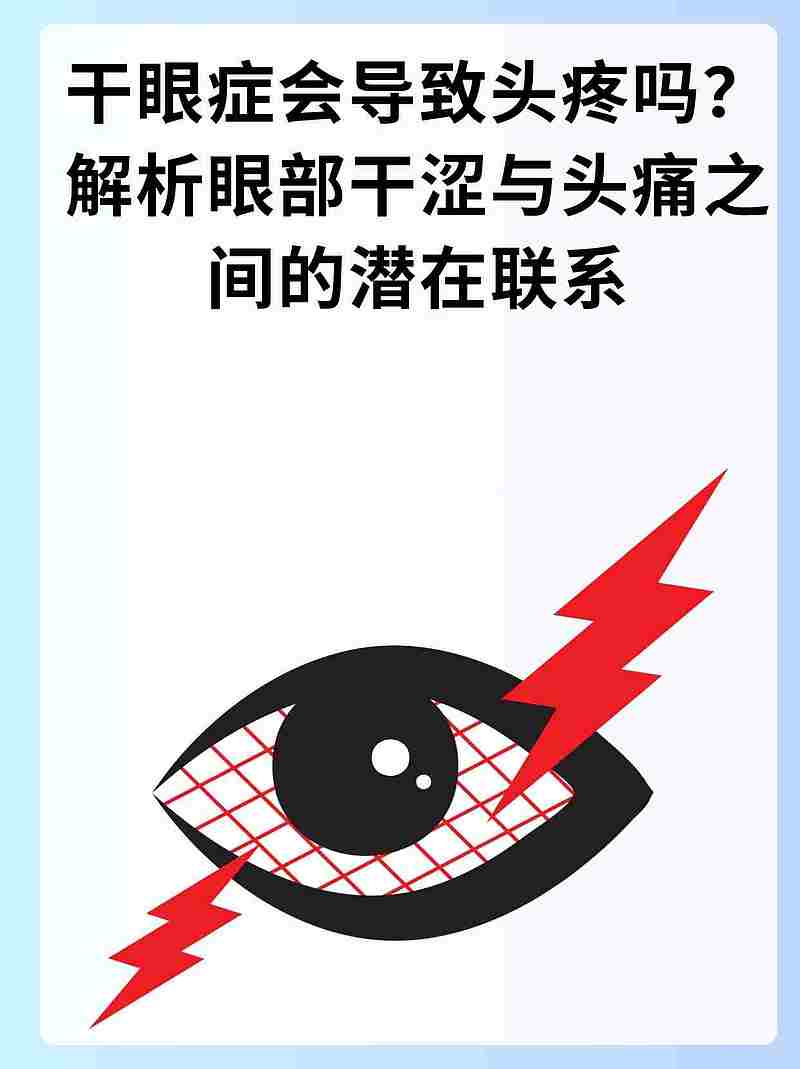 干眼症会导致头疼吗？解析眼部干涩与头痛之间的潜在联系